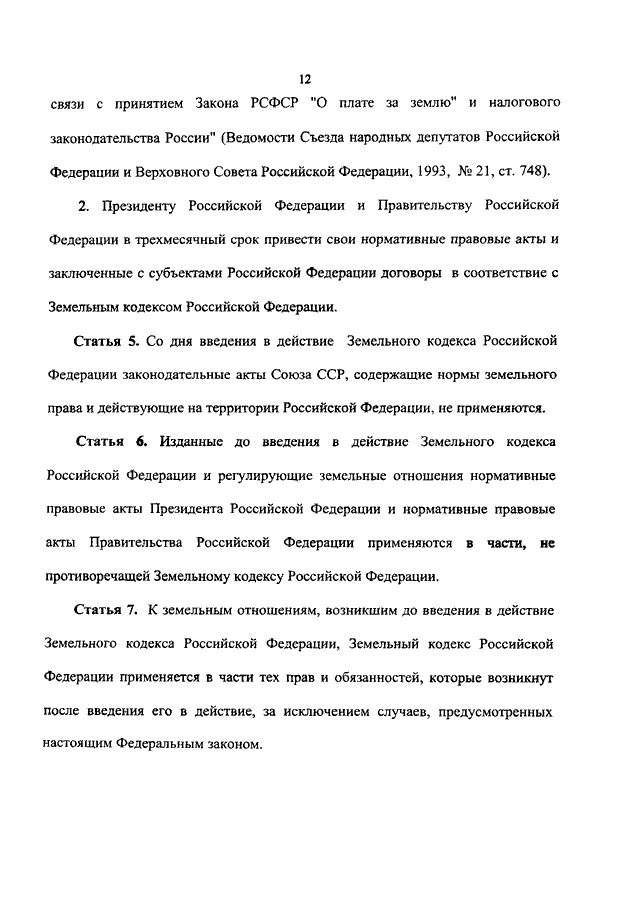 12

связи с принятием Закона РСФСР "О плате за землю" и налогового законодательства России" (Ведомости Съезда народных депутатов Российской Федерации и Верховного Совета Российской Федерации, 1993, № 21, ст. 748).

2. Президенту Российской Федерации и Правительству Российской Федерации в трехмесячный срок привести свои нормативные правовые акты и заключенные с субъектами Российской Федерации договоры в соответствие с Земельным кодексом Российской Федерации.

Статья 5. Со дня введения в действие Земельного кодекса Российской Федерации законодательные акты Союза ССР, содержащие нормы земельного права и действующие на территории Российской Федерации, не применяются.

Статья 6. Изданные до введения в действие Земельного кодекса Российской Федерации и регулирующие земельные отношения нормативные правовые акты Президента Российской Федерации и нормативные правовые акты Правительства Российской Федерации применяются в части, не противоречащей Земельному кодексу Российской Федерации.

Статья 7. К земельным отношениям, возникшим до введения в действие Земельного кодекса Российской Федерации, Земельный кодекс Российской Федерации применяется в части тех прав и обязанностей, которые возникнут после введения его в действие, за исключением случаев, предусмотренных настоящим Федеральным законом.